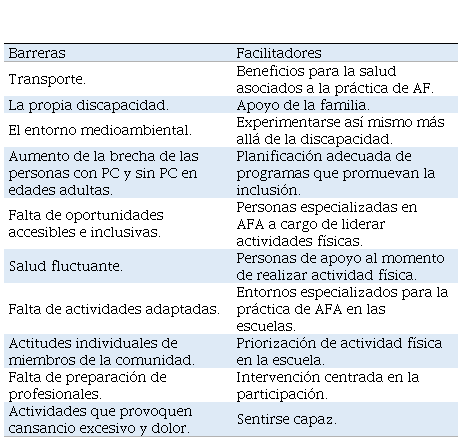 | Barreras | Facilitadores |
|---|---|
| Transporte. | Beneficios para la salud asociados a la práctica de AF. |
| La propia discapacidad. | Apoyo de la familia. |
| El entorno medioambiental. | Experimentarse así mismo más allá de la discapacidad. |
| Aumento de la brecha de las personas con PC y sin PC en edades adultas. | Planificación adecuada de programas que promuevan la inclusión. |
| Falta de oportunidades accesibles e inclusivas. | Personas especializadas en AFA a cargo de liderar actividades físicas. |
| Salud fluctuante. | Personas de apoyo al momento de realizar actividad física. |
| Falta de actividades adaptadas. | Entornos especializados para la práctica de AFA en las escuelas. |
| Actitudes individuales de miembros de la comunidad. | Priorización de actividad física en la escuela. |
| Falta de preparación de profesionales. | Intervención centrada en la participación. |
| Actividades que provoquen cansancio excesivo y dolor. | Sentirse capaz. |